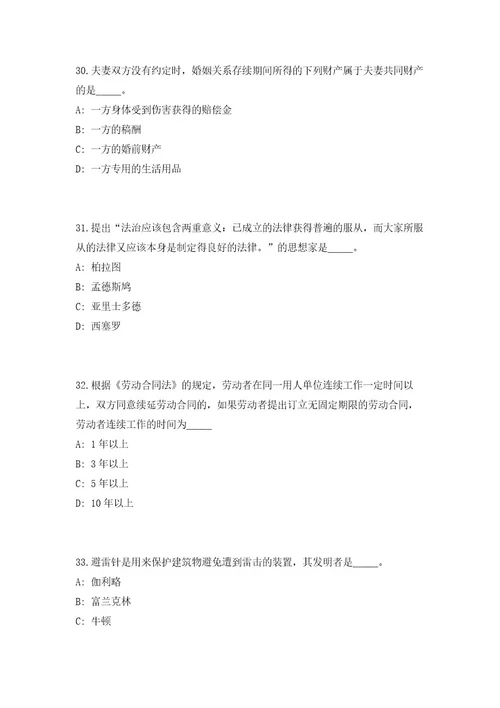 30.夫妻双方没有约定时，婚姻关系存续期间所得的下列财产属于夫妻共同财产的是_____。

A：一方身体受到伤害获得的赔偿金

B：一方的稿酬

C：一方的婚前财产

D：一方专用的生活用品

31.提出“法治应该包含两重意义：已成立的法律获得普遍的服从，而大家所服从的法律又应该本身是制定得良好的法律。”的思想家是_____。

A：柏拉图

B：孟德斯鸠

C：亚里士多德

D：西塞罗

32.根据《劳动合同法》的规定，劳动者在同一用人单位连续工作一定时间以上，双方同意续延劳动合同的，如果劳动者提出订立无固定期限的劳动合同，劳动者连续工作的时间为_____

A：1年以上

B：3年以上

C：5年以上

D：10年以上

33.避雷针是用来保护建筑物避免遭到雷击的装置，其发明者是_____。

A：伽利略

B：富兰克林

C：牛顿